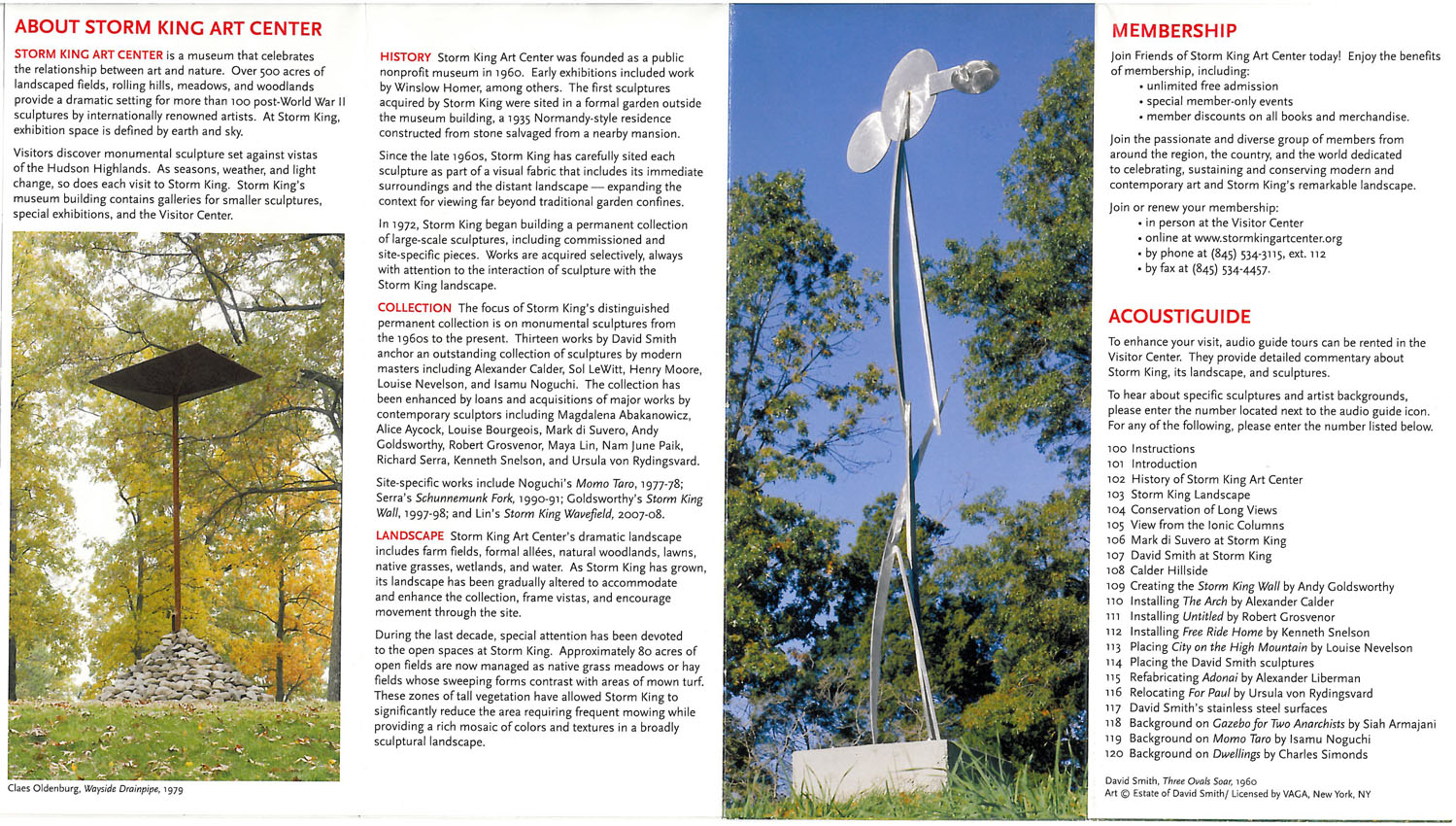 ABOUT STORM KING ART CENTER

STORM KING ART CENTER is a museum that celebrates the relationship between art and nature. Over 500 acres of landscaped fields, rolling hills, meadows, and woodlands provide a dramatic setting for more than 100 post-World War II sculptures by internationally renowned artists. At Storm King, exhibition space is defined by earth and sky.

Visitors discover monumental sculpture set against vistas of the Hudson Highlands. As seasons, weather, and light change, so does each visit to Storm King. Storm King's museum building contains galleries for smaller sculptures, special exhibitions, and the Visitor Center.

Claes Oldenburg, Wayside Drainpipe, 1979

HISTORY Storm King Art Center was founded as a public nonprofit museum in 1960. Early exhibitions included work by Winslow Homer, among others. The first sculptures acquired by Storm King were sited in a formal garden outside the museum building, a 1935 Normandy-style residence constructed from stone salvaged from a nearby mansion.

Since the late 1960s, Storm King has carefully sited each sculpture as part of a visual fabric that includes its immediate surroundings and the distant landscape — expanding the context for viewing far beyond traditional garden confines.

In 1972, Storm King began building a permanent collection of large-scale sculptures, including commissioned and site-specific pieces. Works are acquired selectively, always with attention to the interaction of sculpture with the Storm King landscape.

COLLECTION The focus of Storm King's distinguished permanent collection is on monumental sculptures from the 1960s to the present. Thirteen works by David Smith anchor an outstanding collection of sculptures by modern masters including Alexander Calder, Sol LeWitt, Henry Moore, Louise Nevelson, and Isamu Noguchi. The collection has been enhanced by loans and acquisitions of major works by contemporary sculptors including Magdalena Abakanowicz, Alice Aycock, Louise Bourgeois, Mark di Suvero, Andy Goldsworthy, Robert Grosvenor, Maya Lin, Nam June Paik, Richard Serra, Kenneth Snelson, and Ursula von Rydingsvard.

Site-specific works include Noguchi's Momo Taro, 1977-78; Serra's Schunnemunk Fork, 1990-91; Goldsworthy's Storm King Wall, 1997-98; and Lin's Storm King Wavefield, 2007-08.

LANDSCAPE Storm King Art Center's dramatic landscape includes farm fields, formal allées, natural woodlands, lawns, native grasses, wetlands, and water. As Storm King has grown, its landscape has been gradually altered to accommodate and enhance the collection, frame vistas, and encourage movement through the site.

During the last decade, special attention has been devoted to the open spaces at Storm King. Approximately 80 acres of open fields are now managed as native grass meadows or hay fields whose sweeping forms contrast with areas of mown turf. These zones of tall vegetation have allowed Storm King to significantly reduce the area requiring frequent mowing while providing a rich mosaic of colors and textures in a broadly sculptural landscape.

MEMBERSHIP

Join Friends of Storm King Art Center today! Enjoy the benefits of membership, including:
• unlimited free admission
• special member-only events
• member discounts on all books and merchandise.

Join the passionate and diverse group of members from around the region, the country, and the world dedicated to celebrating, sustaining and conserving modern and contemporary art and Storm King's remarkable landscape.

Join or renew your membership:
• in person at the Visitor Center
• online at www.stormkingartcenter.org
• by phone at (845) 534-3115, ext. 112
• by fax at (845) 534-4457.

ACOUSTIGUIDE

To enhance your visit, audio guide tours can be rented in the Visitor Center. They provide detailed commentary about Storm King, its landscape, and sculptures.

To hear about specific sculptures and artist backgrounds, please enter the number located next to the audio guide icon. For any of the following, please enter the number listed below.

100 Instructions
101 Introduction
102 History of Storm King Art Center
103 Storm King Landscape
104 Conservation of Long Views
105 View from the Ionic Columns
106 Mark di Suvero at Storm King
107 David Smith at Storm King
108 Calder Hillside
109 Creating the Storm King Wall by Andy Goldsworthy
110 Installing The Arch by Alexander Calder
111 Installing Untitled by Robert Grosvenor
112 Installing Free Ride Home by Kenneth Snelson
113 Placing City on the High Mountain by Louise Nevelson
114 Placing the David Smith sculptures
115 Refabricating Adonai by Alexander Liberman
116 Relocating For Paul by Ursula von Rydingsvard
117 David Smith's stainless steel surfaces
118 Background on Gazebo for Two Anarchists by Siah Armajani
119 Background on Momo Taro by Isamu Noguchi
120 Background on Dwellings by Charles Simonds

David Smith, Three Ovals Soar, 1960
Art © Estate of David Smith/ Licensed by VAGA, New York, NY